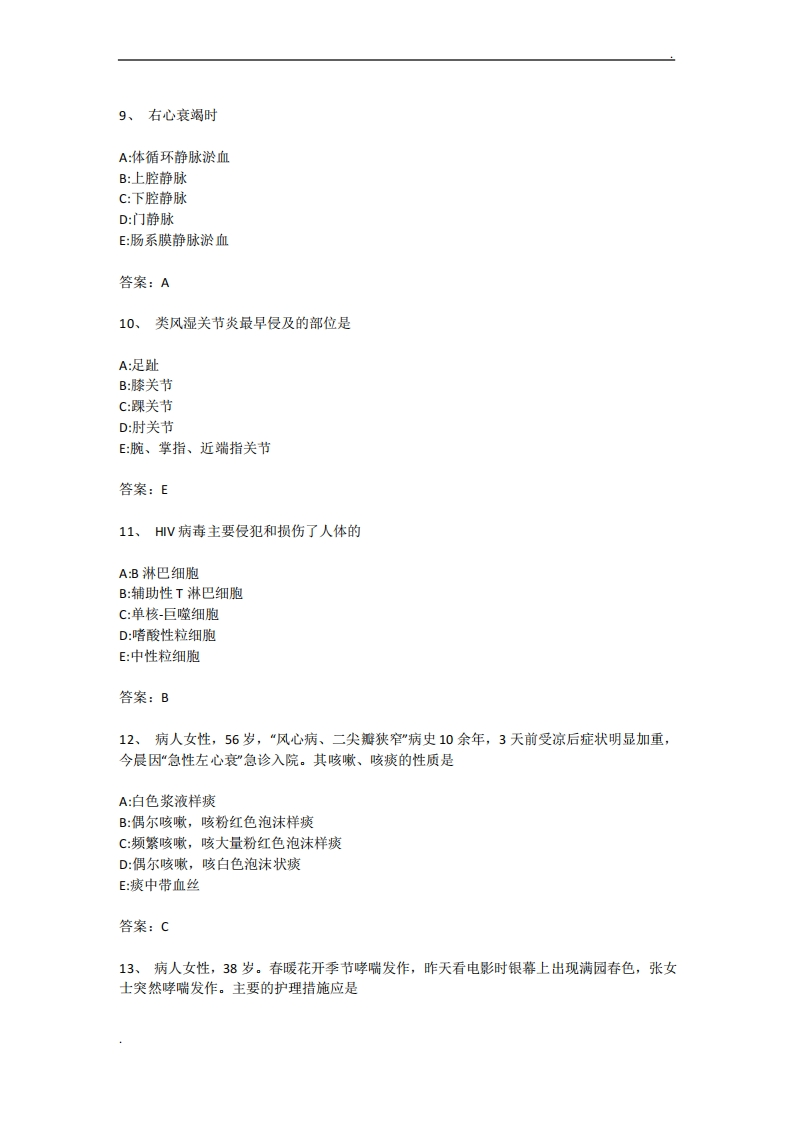 .

9、 右心衰竭时

A:体循环静脉淤血
B:上腔静脉
C:下腔静脉
D:门静脉
E:肠系膜静脉淤血

答案：A

10、 类风湿关节炎最早侵及的部位是

A:足趾
B:膝关节
C:踝关节
D:肘关节
E:腕、掌指、近端指关节

答案：E

11、 HIV 病毒主要侵犯和损伤了人体的

A:B 淋巴细胞
B:辅助性 T 淋巴细胞
C:单核-巨噬细胞
D:嗜酸性粒细胞
E:中性粒细胞

答案：B

12、 病人女性，56 岁，“风心病、二尖瓣狭窄”病史 10 余年，3 天前受凉后症状明显加重，今晨因“急性左心衰”急诊入院。其咳嗽、咳痰的性质是

A:白色浆液样痰
B:偶尔咳嗽，咳粉红色泡沫样痰
C:频繁咳嗽，咳大量粉红色泡沫样痰
D:偶尔咳嗽，咳白色泡沫状痰
E:痰中带血丝

答案：C

13、 病人女性，38 岁。春暖花开季节哮喘发作，昨天看电影时银幕上出现满园春色，张女士突然哮喘发作。主要的护理措施应是

.